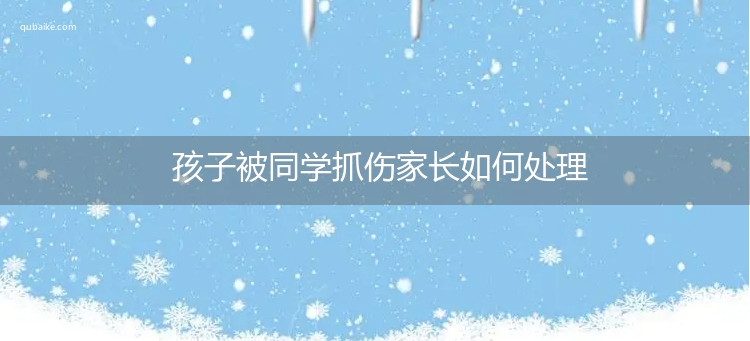 qubaike.com

孩子被同学抓伤家长如何处理